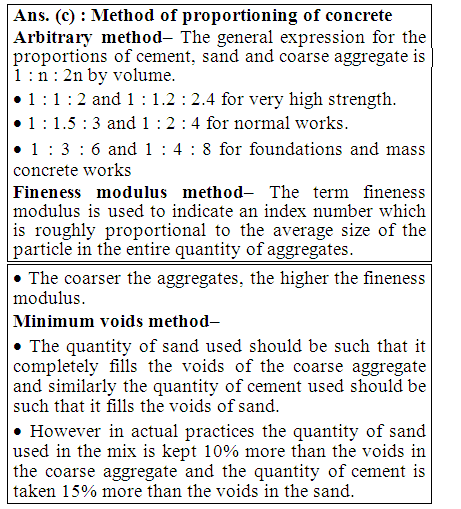 Ans. (c) : Method of proportioning of concrete
Arbitrary method– The general expression for the proportions of cement, sand and coarse aggregate is 1 : n : 2n by volume.

• 1 : 1 : 2 and 1 : 1.2 : 2.4 for very high strength.

• 1 : 1.5 : 3 and 1 : 2 : 4 for normal works.

• 1 : 3 : 6 and 1 : 4 : 8 for foundations and mass concrete works

Fineness modulus method– The term fineness modulus is used to indicate an index number which is roughly proportional to the average size of the particle in the entire quantity of aggregates.

• The coarser the aggregates, the higher the fineness modulus.

Minimum voids method–

• The quantity of sand used should be such that it completely fills the voids of the coarse aggregate and similarly the quantity of cement used should be such that it fills the voids of sand.

• However in actual practices the quantity of sand used in the mix is kept 10% more than the voids in the coarse aggregate and the quantity of cement is taken 15% more than the voids in the sand.